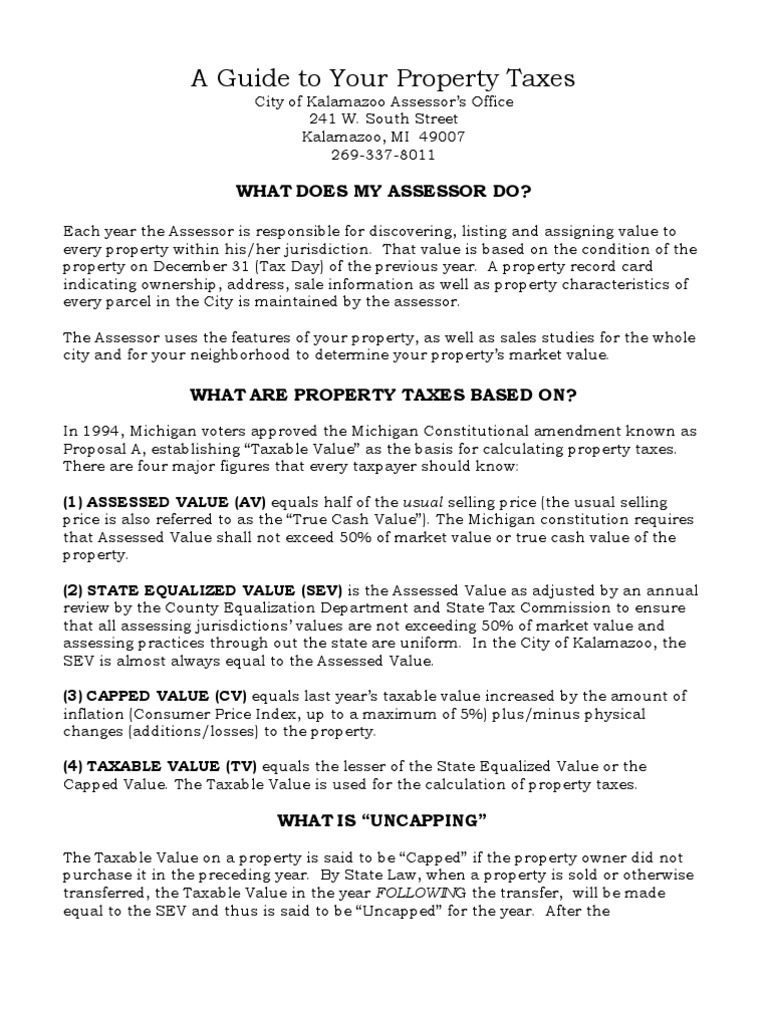 A Guide to Your Property Taxes
City of Kalamazoo Assessor's Office
241 W. South Street
Kalamazoo, MI 49007
269-337-8011

WHAT DOES MY ASSESSOR DO?

Each year the Assessor is responsible for discovering, listing and assigning value to every property within his/her jurisdiction. That value is based on the condition of the property on December 31 (Tax Day) of the previous year. A property record card indicating ownership, address, sale information as well as property characteristics of every parcel in the City is maintained by the assessor.

The Assessor uses the features of your property, as well as sales studies for the whole city and for your neighborhood to determine your property's market value.

WHAT ARE PROPERTY TAXES BASED ON?

In 1994, Michigan voters approved the Michigan Constitutional amendment known as Proposal A, establishing "Taxable Value" as the basis for calculating property taxes. There are four major figures that every taxpayer should know:

(1) ASSESSED VALUE (AV) equals half of the usual selling price (the usual selling price is also referred to as the "True Cash Value"). The Michigan constitution requires that Assessed Value shall not exceed 50% of market value or true cash value of the property.

(2) STATE EQUALIZED VALUE (SEV) is the Assessed Value as adjusted by an annual review by the County Equalization Department and State Tax Commission to ensure that all assessing jurisdictions' values are not exceeding 50% of market value and assessing practices through out the state are uniform. In the City of Kalamazoo, the SEV is almost always equal to the Assessed Value.

(3) CAPPED VALUE (CV) equals last year's taxable value increased by the amount of inflation (Consumer Price Index, up to a maximum of 5%) plus/minus physical changes (additions/losses) to the property.

(4) TAXABLE VALUE (TV) equals the lesser of the State Equalized Value or the Capped Value. The Taxable Value is used for the calculation of property taxes.

WHAT IS "UNCAPPING"

The Taxable Value on a property is said to be "Capped" if the property owner did not purchase it in the preceding year. By State Law, when a property is sold or otherwise transferred, the Taxable Value in the year FOLLOWING the transfer, will be made equal to the SEV and thus is said to be "Uncapped" for the year. After the